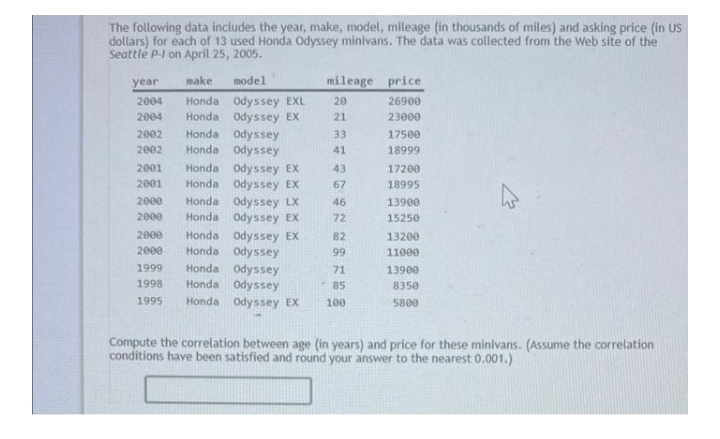 The following data includes the year, make, model, mileage (in thousands of miles) and asking price (in US dollars) for each of 13 used Honda Odyssey minivans. The data was collected from the Web site of the Seattle P-I on April 25, 2005.

| year | make | model | mileage | price |
|---|---|---|---|---|
| 2004 | Honda | Odyssey EXL | 20 | 26900 |
| 2004 | Honda | Odyssey EX | 21 | 23000 |
| 2002 | Honda | Odyssey | 33 | 17500 |
| 2002 | Honda | Odyssey | 41 | 18999 |
| 2001 | Honda | Odyssey EX | 43 | 17200 |
| 2001 | Honda | Odyssey EX | 67 | 18995 |
| 2000 | Honda | Odyssey LX | 46 | 13900 |
| 2000 | Honda | Odyssey EX | 72 | 15250 |
| 2000 | Honda | Odyssey EX | 82 | 13200 |
| 2000 | Honda | Odyssey | 99 | 11000 |
| 1999 | Honda | Odyssey | 71 | 13900 |
| 1998 | Honda | Odyssey | 85 | 8350 |
| 1995 | Honda | Odyssey EX | 100 | 5800 |

Compute the correlation between age (in years) and price for these minivans. (Assume the correlation conditions have been satisfied and round your answer to the nearest 0.001.)